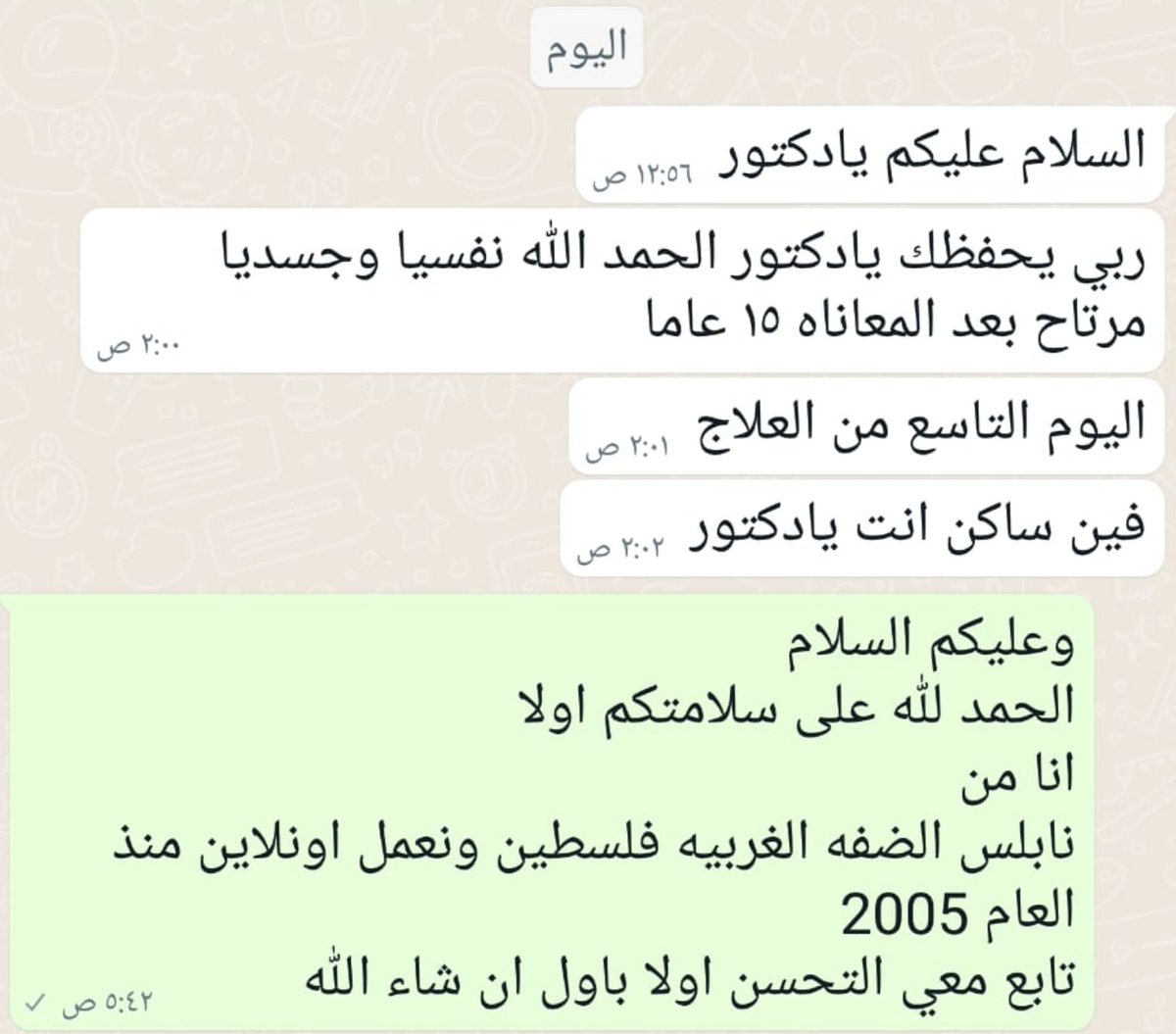 اليوم

السلام عليكم يادكتور
١٢:٥٦ ص

ربي يحفظك يادكتور الحمد الله نفسيا وجسديا مرتاح بعد المعاناه ١٥ عاما
٢:٠٠ ص

اليوم التاسع من العلاج
٢:٠١ ص

فين ساكن انت يادكتور
٢:٠٢ ص

وعليكم السلام
الحمد لله على سلامتكم اولا
انا من
نابلس الضفه الغربيه فلسطين ونعمل اونلاين منذ العام 2005
تابع معي التحسن اولا باول ان شاء الله
٥:٤٢ ص